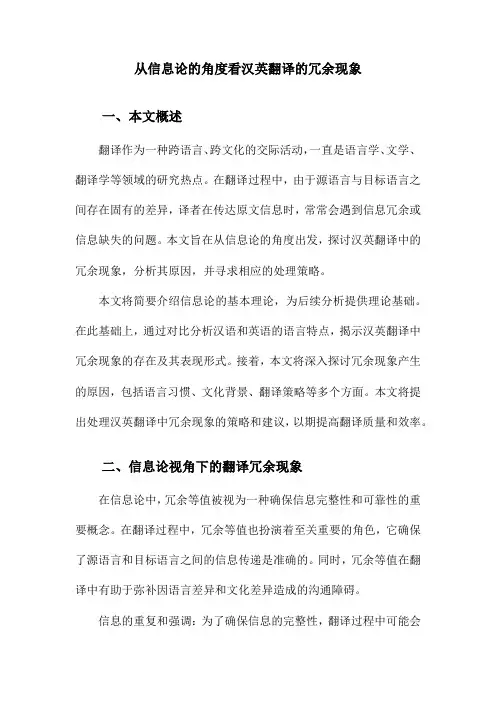 从信息论的角度看汉英翻译的冗余现象

一、本文概述

翻译作为一种跨语言、跨文化的交际活动，一直是语言学、文学、翻译学等领域的研究热点。在翻译过程中，由于源语言与目标语言之间存在固有的差异，译者在传达原文信息时，常常会遇到信息冗余或信息缺失的问题。本文旨在从信息论的角度出发，探讨汉英翻译中的冗余现象，分析其原因，并寻求相应的处理策略。

本文将简要介绍信息论的基本理论，为后续分析提供理论基础。在此基础上，通过对比分析汉语和英语的语言特点，揭示汉英翻译中冗余现象的存在及其表现形式。接着，本文将深入探讨冗余现象产生的原因，包括语言习惯、文化背景、翻译策略等多个方面。本文将提出处理汉英翻译中冗余现象的策略和建议，以期提高翻译质量和效率。

二、信息论视角下的翻译冗余现象

在信息论中，冗余等值被视为一种确保信息完整性和可靠性的重要概念。在翻译过程中，冗余等值也扮演着至关重要的角色，它确保了源语言和目标语言之间的信息传递是准确的。同时，冗余等值在翻译中有助于弥补因语言差异和文化差异造成的沟通障碍。

信息的重复和强调：为了确保信息的完整性，翻译过程中可能会